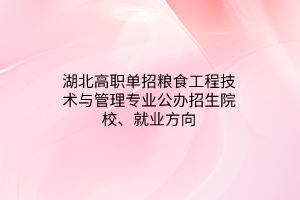 湖北高职单招粮食工程技术与管理专业公办招生院校、就业方向